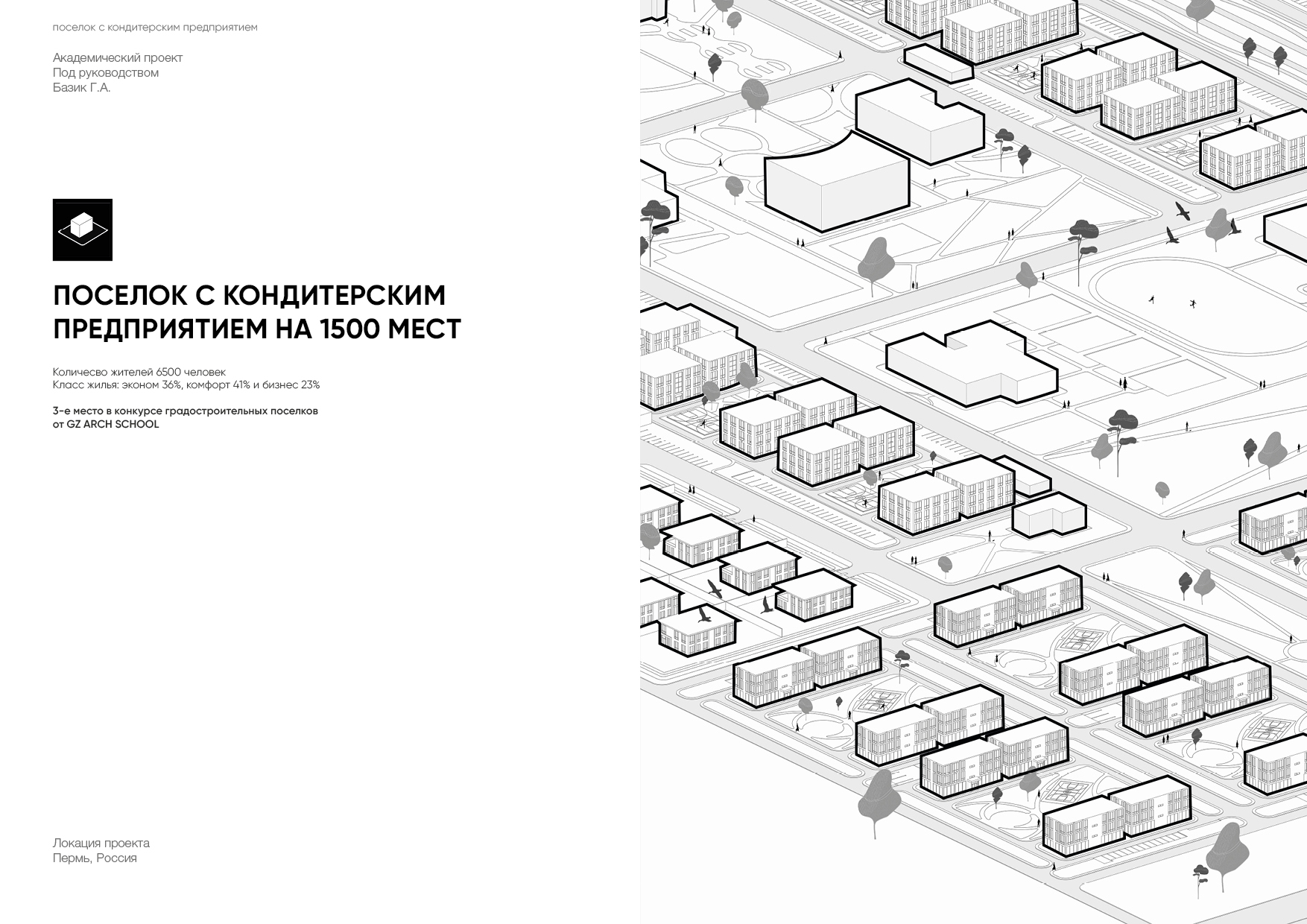 поселок с кондитерским предприятием

Академический проект
Под руководством
Базик Г.А.

ПОСЕЛОК С КОНДИТЕРСКИМ ПРЕДПРИЯТИЕМ НА 1500 МЕСТ

Количесво жителей 6500 человек
Класс жилья: эконом 36%, комфорт 41% и бизнес 23%

3-е место в конкурсе градостроительных поселков от GZ ARCH SCHOOL

Локация проекта
Пермь, Россия